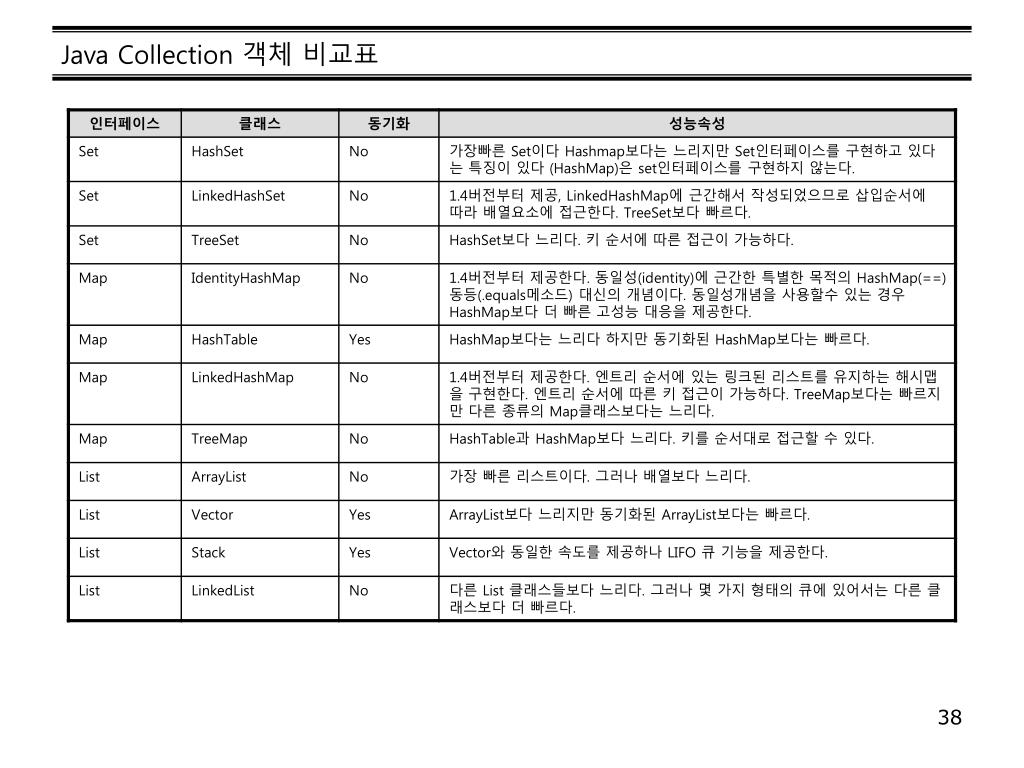 Java Collection 객체 비교표

| 인터페이스 | 클래스 | 동기화 | 성능속성 |
|---|---|---|---|
| Set | HashSet | No | 가장빠른 Set이다 Hashmap보다는 느리지만 Set인터페이스를 구현하고 있다는 특징이 있다 (HashMap)은 set인터페이스를 구현하지 않는다. |
| Set | LinkedHashSet | No | 1.4버전부터 제공, LinkedHashMap에 근간해서 작성되었으므로 삽입순서에 따라 배열요소에 접근한다. TreeSet보다 빠르다. |
| Set | TreeSet | No | HashSet보다 느리다. 키 순서에 따른 접근이 가능하다. |
| Map | IdentityHashMap | No | 1.4버전부터 제공한다. 동일성(identity)에 근간한 특별한 목적의 HashMap(==) 동등(.equals메소드) 대신의 개념이다. 동일성개념을 사용할수 있는 경우 HashMap보다 더 빠른 고성능 대응을 제공한다. |
| Map | HashTable | Yes | HashMap보다는 느리다 하지만 동기화된 HashMap보다는 빠르다. |
| Map | LinkedHashMap | No | 1.4버전부터 제공한다. 엔트리 순서에 있는 링크된 리스트를 유지하는 해시맵을 구현한다. 엔트리 순서에 따른 키 접근이 가능하다. TreeMap보다는 빠르지만 다른 종류의 Map클래스보다는 느리다. |
| Map | TreeMap | No | HashTable과 HashMap보다 느리다. 키를 순서대로 접근할 수 있다. |
| List | ArrayList | No | 가장 빠른 리스트이다. 그러나 배열보다 느리다. |
| List | Vector | Yes | ArrayList보다 느리지만 동기화된 ArrayList보다는 빠르다. |
| List | Stack | Yes | Vector와 동일한 속도를 제공하나 LIFO 큐 기능을 제공한다. |
| List | LinkedList | No | 다른 List 클래스들보다 느리다. 그러나 몇 가지 형태의 큐에 있어서는 다른 클래스보다 더 빠르다. |

38